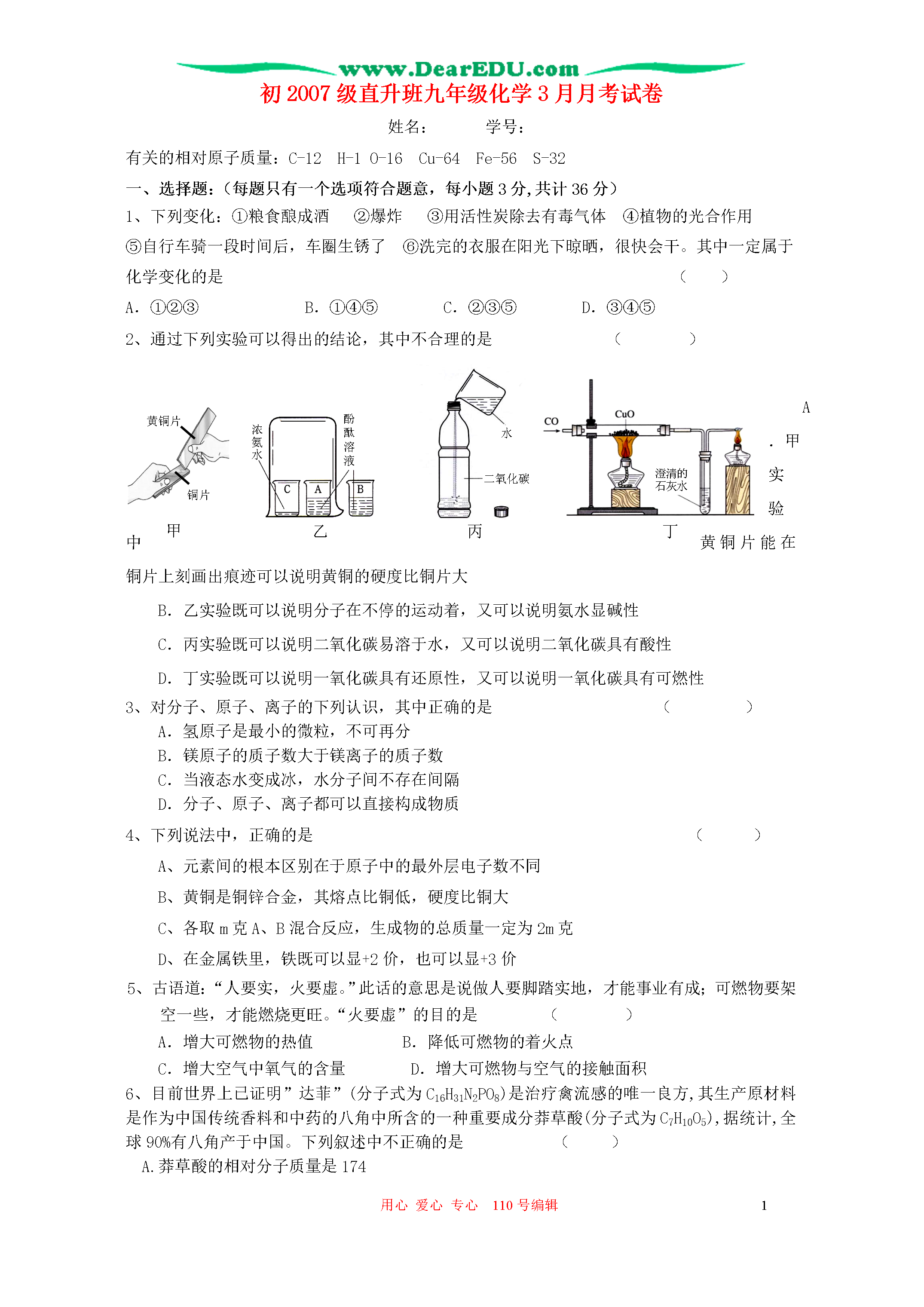 www.DearEDU.com

初 2007 级直升班九年级化学 3 月月考试卷

姓名：　　　学号：

有关的相对原子质量：C-12　H-1 O-16　Cu-64　Fe-56　S-32

一、选择题:（每题只有一个选项符合题意，每小题 3 分,共计 36 分）

1、下列变化：①粮食酿成酒　②爆炸　③用活性炭除去有毒气体　④植物的光合作用　⑤自行车骑一段时间后，车圈生锈了　⑥洗完的衣服在阳光下晾晒，很快会干。其中一定属于化学变化的是　（　）

A. ①②③　B. ①④⑤　C. ②③⑤　D. ③④⑤

2、通过下列实验可以得出的结论，其中不合理的是　（　）

黄铜片　铜片　甲　浓氨水　酚酞溶液　C　A　B　乙　水　二氧化碳　丙　CO　CuO　澄清的石灰水　丁

A．甲实验中黄铜片能在铜片上刻画出痕迹可以说明黄铜的硬度比铜片大

B. 乙实验既可以说明分子在不停的运动着，又可以说明氨水显碱性

C. 丙实验既可以说明二氧化碳易溶于水，又可以说明二氧化碳具有酸性

D. 丁实验既可以说明一氧化碳具有还原性，又可以说明一氧化碳具有可燃性

3、对分子、原子、离子的下列认识，其中正确的是　（　）

A. 氢原子是最小的微粒，不可再分

B. 镁原子的质子数大于镁离子的质子数

C. 当液态水变成冰，水分子间不存在间隔

D. 分子、原子、离子都可以直接构成物质

4、下列说法中，正确的是　（　）

A、元素间的根本区别在于原子中的最外层电子数不同

B、黄铜是铜锌合金，其熔点比铜低，硬度比铜大

C、各取 m 克 A、B 混合反应，生成物的总质量一定为 2m 克

D、在金属铁里，铁既可以显+2 价，也可以显+3 价

5、古语道:“人要实，火要虚。”此话的意思是说做人要脚踏实地，才能事业有成;可燃物要架空一些，才能燃烧更旺。“火要虚”的目的是　（　）

A. 增大可燃物的热值　B. 降低可燃物的着火点

C. 增大空气中氧气的含量　D. 增大可燃物与空气的接触面积

6、目前世界上已证明”达菲”(分子式为 $C_{16}H_{31}N_2PO_8$)是治疗禽流感的唯一良方,其生产原材料是作为中国传统香料和中药的八角中所含的一种重要成分莽草酸(分子式为 $C_7H_{10}O_5$),据统计,全球 90%有八角产于中国。下列叙述中不正确的是　（　）

A.莽草酸的相对分子质量是 174

用心 爱心 专心　110 号编辑　1